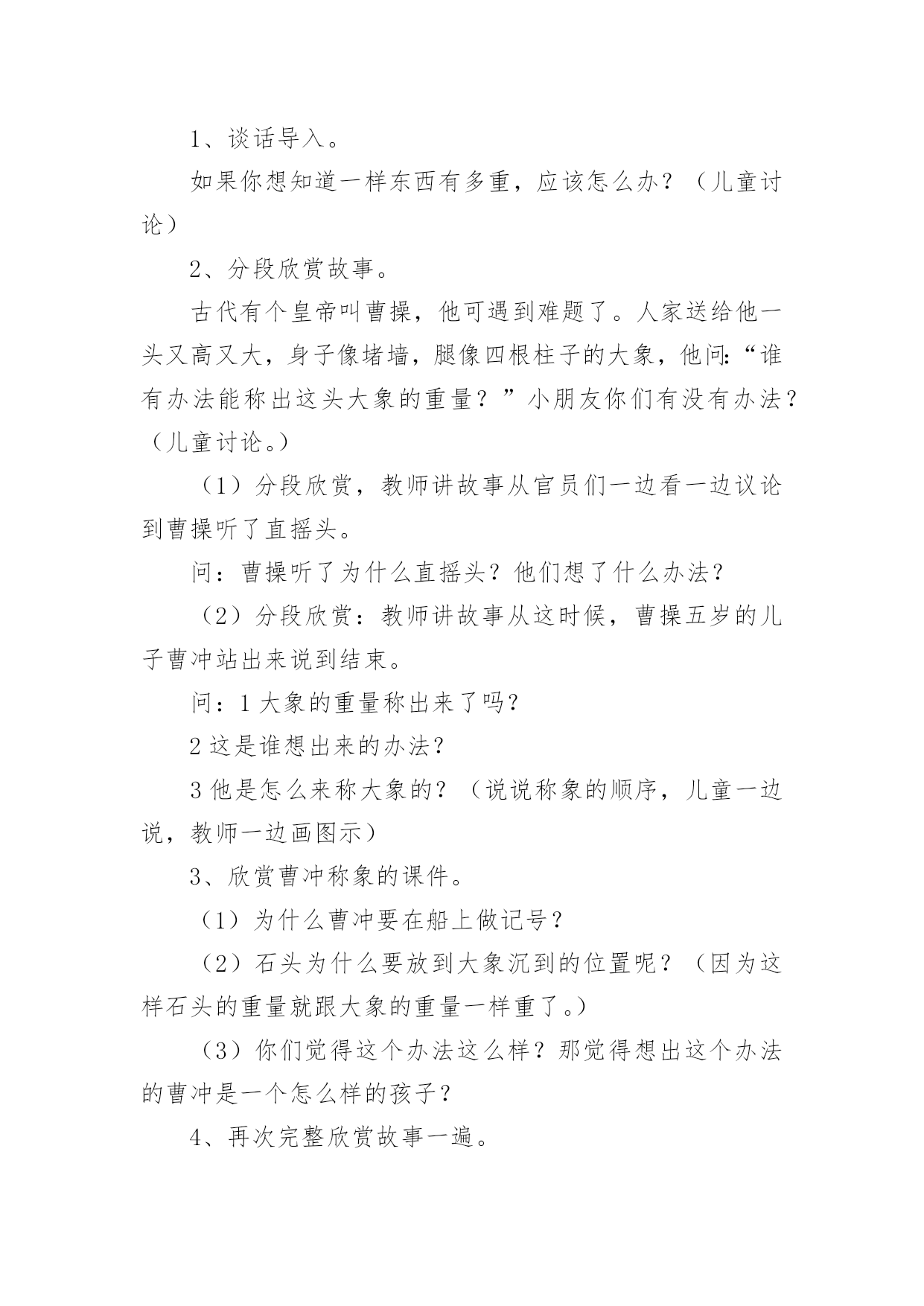 1、谈话导入。

如果你想知道一样东西有多重，应该怎么办？（儿童讨论）

2、分段欣赏故事。

古代有个皇帝叫曹操，他可遇到难题了。人家送给他一头又高又大，身子像堵墙，腿像四根柱子的大象，他问:“谁有办法能称出这头大象的重量？”小朋友你们有没有办法？（儿童讨论。）

（1）分段欣赏，教师讲故事从官员们一边看一边议论到曹操听了直摇头。

问：曹操听了为什么直摇头？他们想了什么办法？

（2）分段欣赏：教师讲故事从这时候，曹操五岁的儿子曹冲站出来说到结束。

问：1 大象的重量称出来了吗？

2 这是谁想出来的办法？

3 他是怎么来称大象的？（说说称象的顺序，儿童一边说，教师一边画图示）

3、欣赏曹冲称象的课件。

（1）为什么曹冲要在船上做记号？

（2）石头为什么要放到大象沉到的位置呢？（因为这样石头的重量就跟大象的重量一样重了。）

（3）你们觉得这个办法这么样？那觉得想出这个办法的曹冲是一个怎么样的孩子？

4、再次完整欣赏故事一遍。